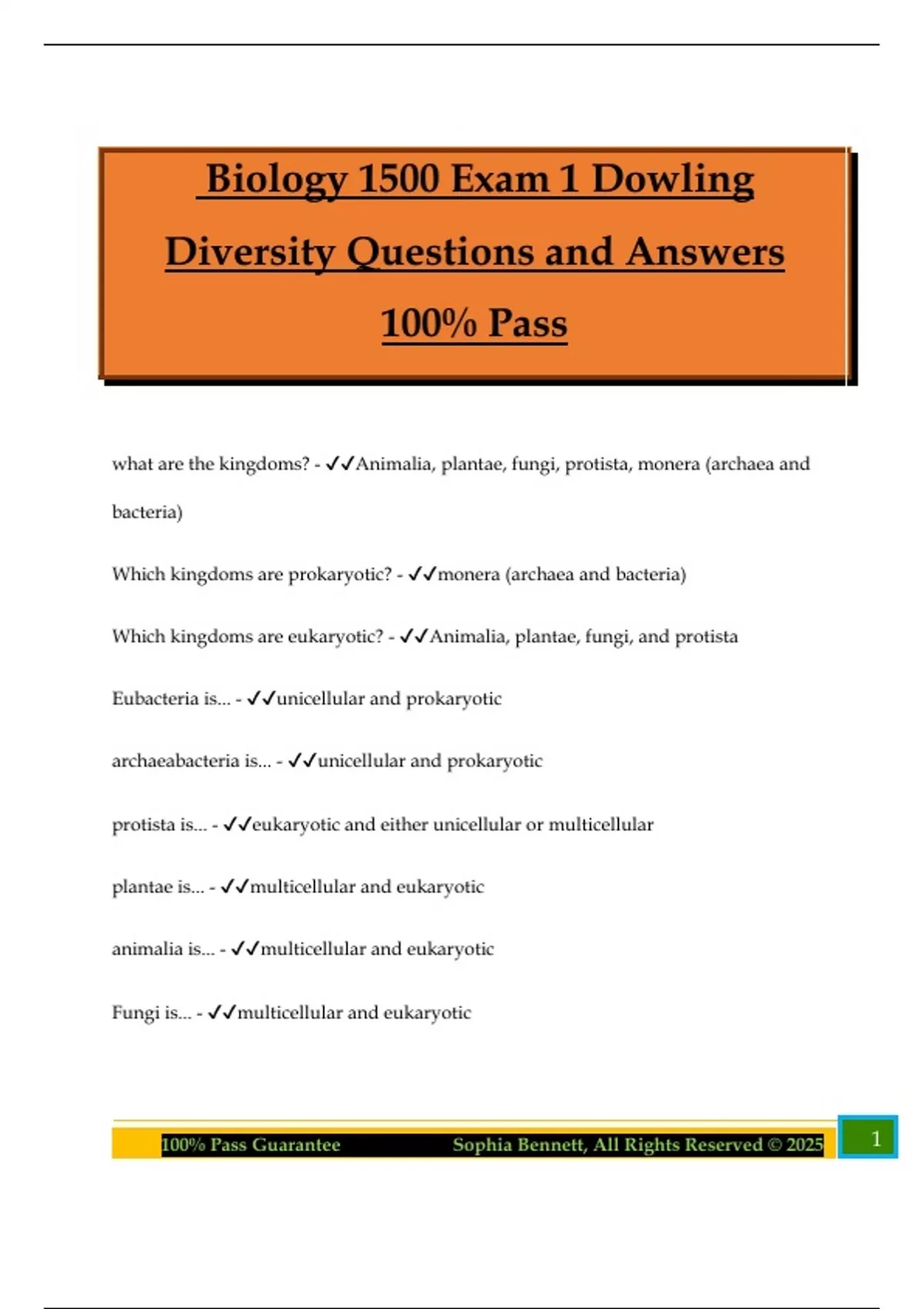 Biology 1500 Exam 1 Dowling Diversity Questions and Answers 100% Pass

what are the kingdoms? - ✓✓Animalia, plantae, fungi, protista, monera (archaea and bacteria)

Which kingdoms are prokaryotic? - ✓✓monera (archaea and bacteria)

Which kingdoms are eukaryotic? - ✓✓Animalia, plantae, fungi, and protista

Eubacteria is... - ✓✓unicellular and prokaryotic

archaeabacteria is... - ✓✓unicellular and prokaryotic

protista is... - ✓✓eukaryotic and either unicellular or multicellular

plantae is... - ✓✓multicellular and eukaryotic

animalia is... - ✓✓multicellular and eukaryotic

Fungi is... - ✓✓multicellular and eukaryotic

100% Pass Guarantee Sophia Bennett, All Rights Reserved © 2025 1